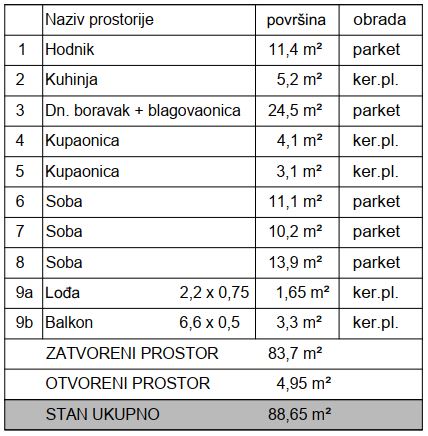 |  | Naziv prostorije | površina | obrada |
|---|---|---|---|
| 1 | Hodnik | 11,4 m² | parket |
| 2 | Kuhinja | 5,2 m² | ker.pl. |
| 3 | Dn. boravak + blagovaonica | 24,5 m² | parket |
| 4 | Kupaonica | 4,1 m² | ker.pl. |
| 5 | Kupaonica | 3,1 m² | ker.pl. |
| 6 | Soba | 11,1 m² | parket |
| 7 | Soba | 10,2 m² | parket |
| 8 | Soba | 13,9 m² | parket |
| 9a | Lođa 2,2 x 0,75 | 1,65 m² | ker.pl. |
| 9b | Balkon 6,6 x 0,5 | 3,3 m² | ker.pl. |
|  | ZATVORENI PROSTOR | 83,7 m² |  |
|  | OTVORENI PROSTOR | 4,95 m² |  |
|  | STAN UKUPNO | 88,65 m² |  |